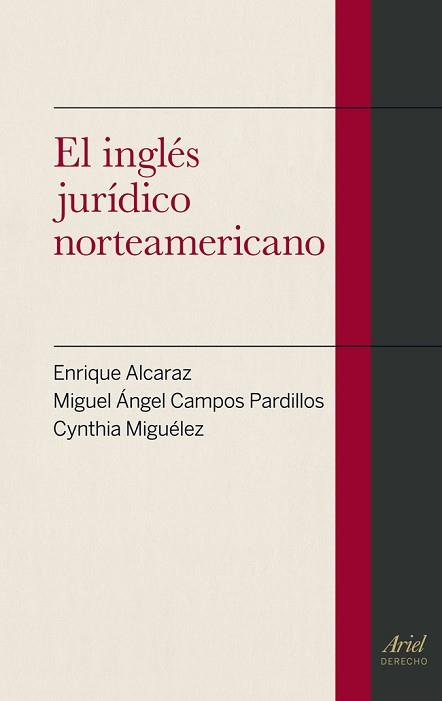 El inglés jurídico norteamericano

Enrique Alcaraz
Miguel Ángel Campos Pardillos
Cynthia Miguélez

Ariel
DERECHO